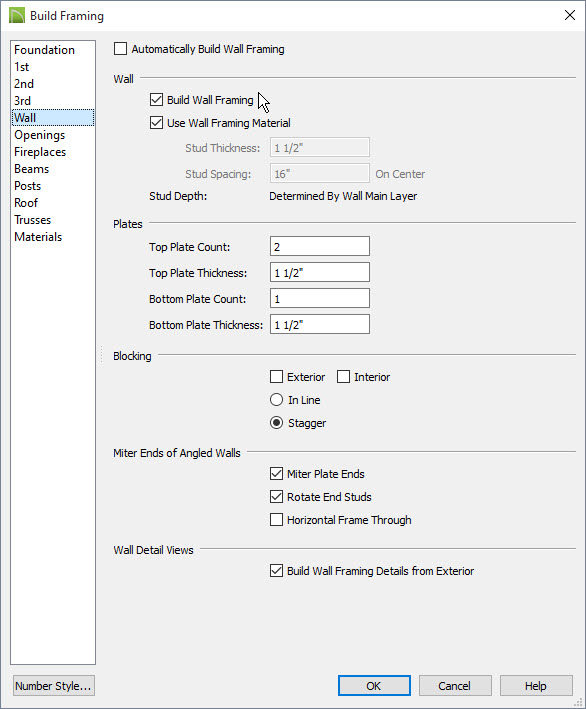 Build Framing

Foundation
1st
2nd
3rd
Wall
Openings
Fireplaces
Beams
Posts
Roof
Trusses
Materials

Automatically Build Wall Framing

Wall

Build Wall Framing

Use Wall Framing Material

Stud Thickness: 1 1/2"

Stud Spacing: 16" On Center

Stud Depth: Determined By Wall Main Layer

Plates

Top Plate Count: 2

Top Plate Thickness: 1 1/2"

Bottom Plate Count: 1

Bottom Plate Thickness: 1 1/2"

Blocking

Exterior Interior

In Line

Stagger

Miter Ends of Angled Walls

Miter Plate Ends

Rotate End Studs

Horizontal Frame Through

Wall Detail Views

Build Wall Framing Details from Exterior

Number Style...

OK Cancel Help